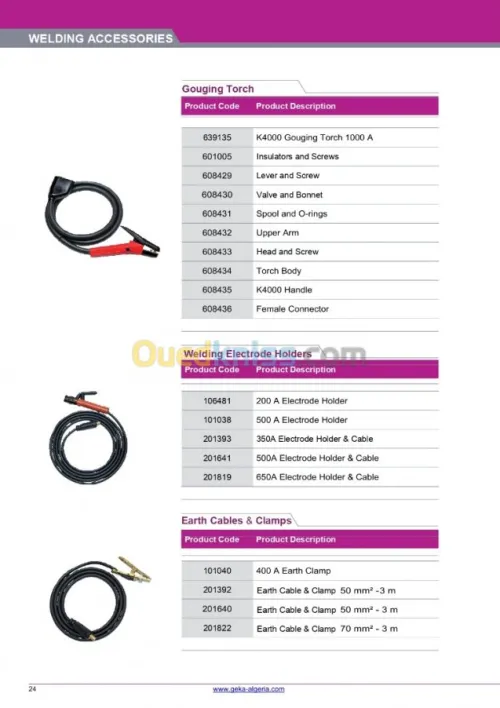 WELDING ACCESSORIES

Gouging Torch

| Product Code | Product Description |
|---|---|
| 639135 | K4000 Gouging Torch 1000 A |
| 601005 | Insulators and Screws |
| 608429 | Lever and Screw |
| 608430 | Valve and Bonnet |
| 608431 | Spool and O-rings |
| 608432 | Upper Arm |
| 608433 | Head and Screw |
| 608434 | Torch Body |
| 608435 | K4000 Handle |
| 608436 | Female Connector |

Ouedkniss.com

Welding Electrode Holders

| Product Code | Product Description |
|---|---|
| 106481 | 200 A Electrode Holder |
| 101038 | 500 A Electrode Holder |
| 201393 | 350A Electrode Holder & Cable |
| 201641 | 500A Electrode Holder & Cable |
| 201819 | 650A Electrode Holder & Cable |

Earth Cables & Clamps

| Product Code | Product Description |
|---|---|
| 101040 | 400 A Earth Clamp |
| 201392 | Earth Cable & Clamp 50 mm² -3 m |
| 201640 | Earth Cable & Clamp 50 mm² - 3 m |
| 201822 | Earth Cable & Clamp 70 mm² - 3 m |

24 www.geka-algeria.com